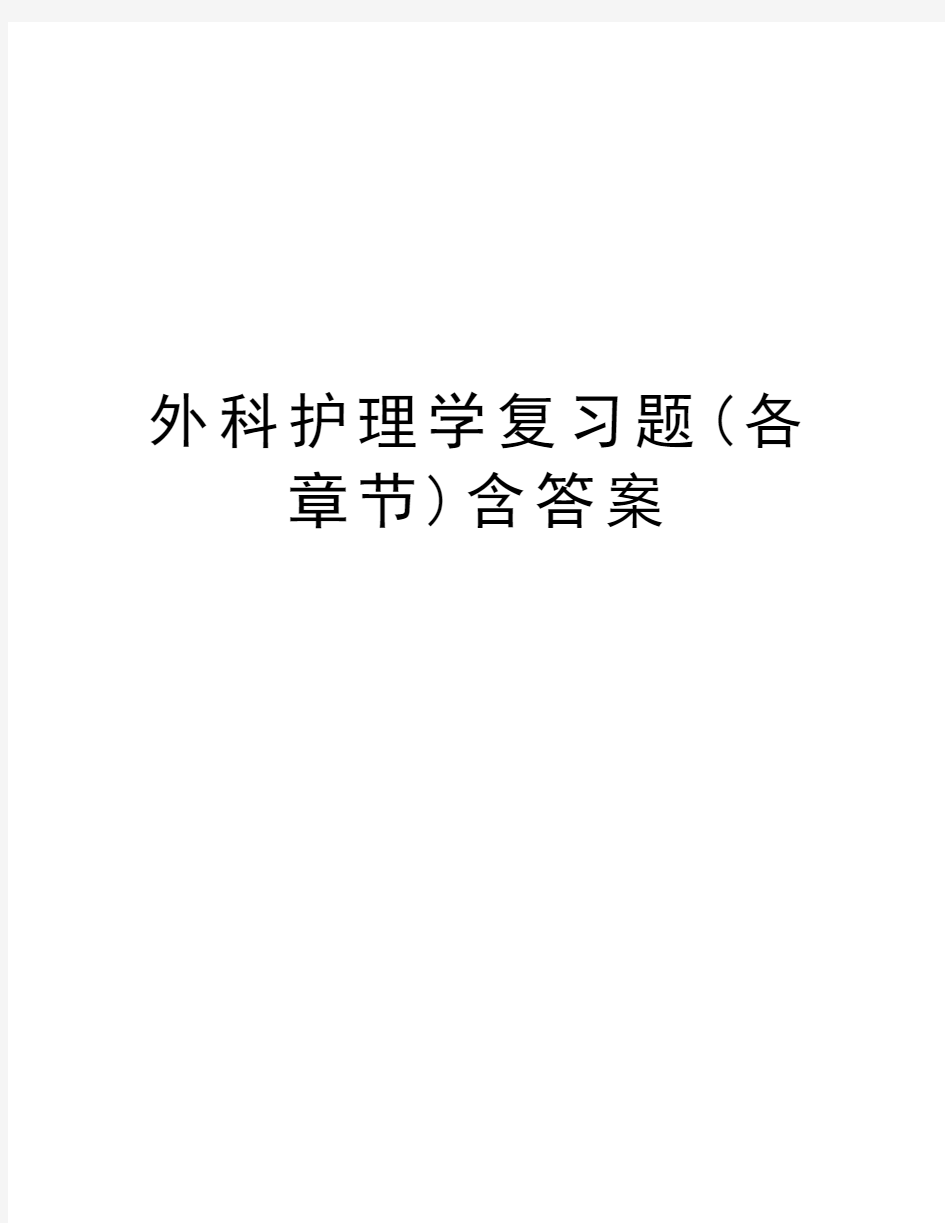 外科护理学复习题(各章节)含答案